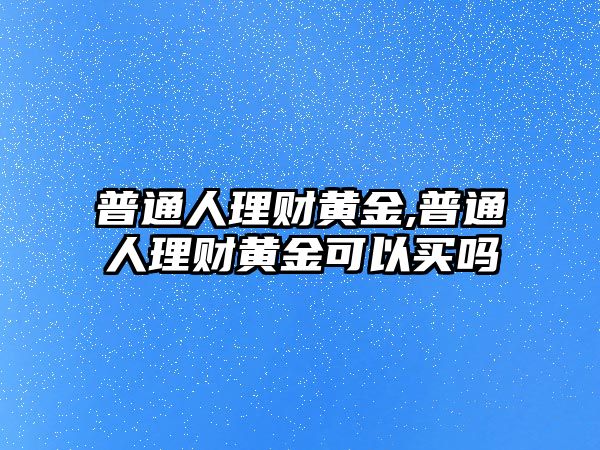 普通人理财黄金,普通人理财黄金可以买吗